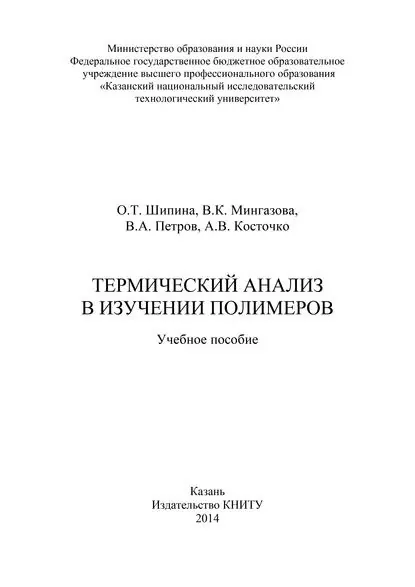 Министерство образования и науки России
Федеральное государственное бюджетное образовательное учреждение высшего профессионального образования
«Казанский национальный исследовательский технологический университет»

О.Т. Шипина, В.К. Мингазова,
В.А. Петров, А.В. Косточко

ТЕРМИЧЕСКИЙ АНАЛИЗ
В ИЗУЧЕНИИ ПОЛИМЕРОВ

Учебное пособие

Казань
Издательство КНИТУ
2014